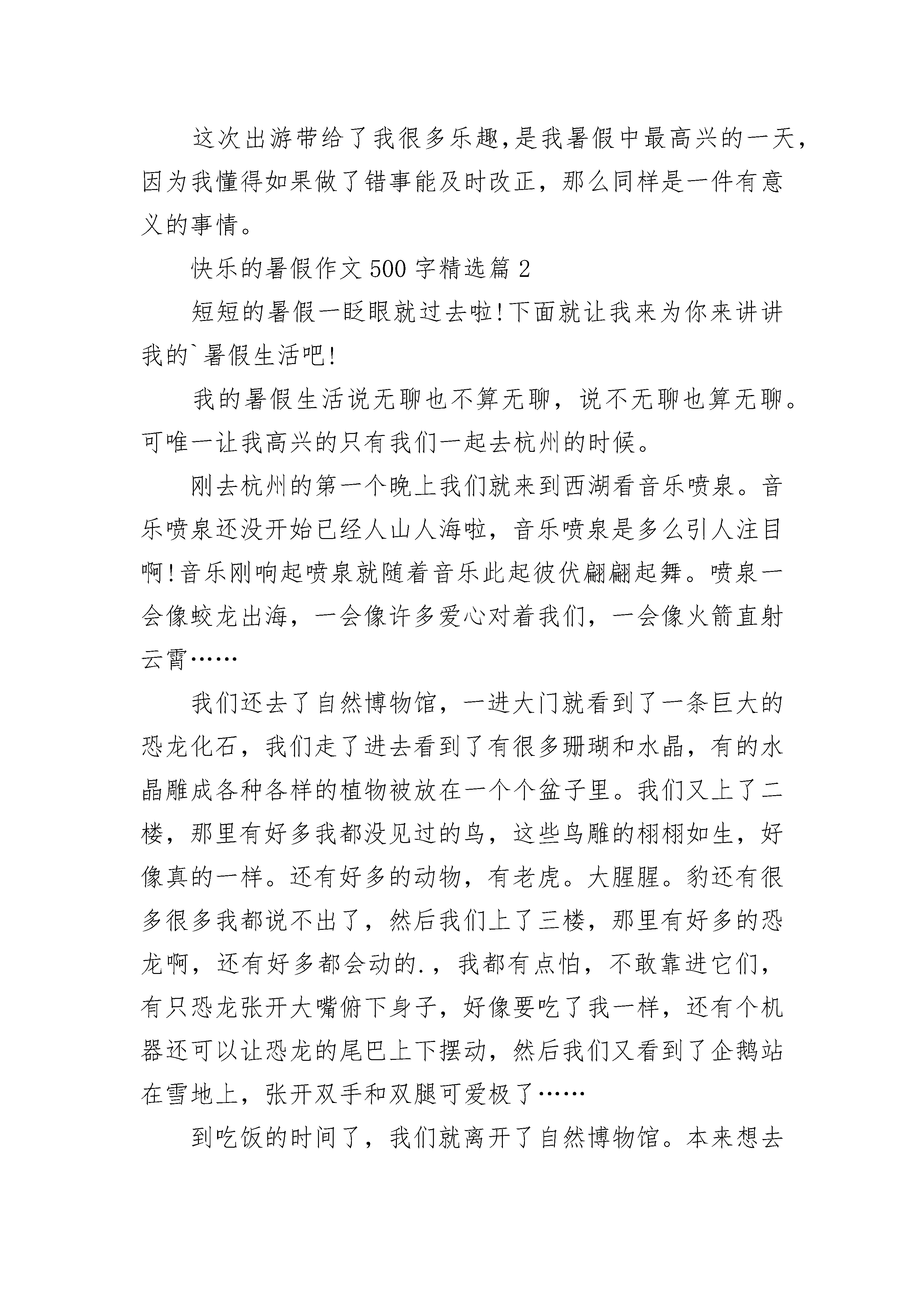 这次出游带给了我很多乐趣,是我暑假中最高兴的一天,因为我懂得如果做了错事能及时改正，那么同样是一件有意义的事情。

快乐的暑假作文500字精选篇2

短短的暑假一眨眼就过去啦!下面就让我来为你来讲讲我的`暑假生活吧!

我的暑假生活说无聊也不算无聊，说不无聊也算无聊。可唯一让我高兴的只有我们一起去杭州的时候。

刚去杭州的第一个晚上我们就来到西湖看音乐喷泉。音乐喷泉还没开始已经人山人海啦，音乐喷泉是多么引人注目啊!音乐刚响起喷泉就随着音乐此起彼伏翩翩起舞。喷泉一会像蛟龙出海，一会像许多爱心对着我们，一会像火箭直射云霄……

我们还去了自然博物馆，一进大门就看到了一条巨大的恐龙化石，我们走了进去看到了有很多珊瑚和水晶，有的水晶雕成各种各样的植物被放在一个个盆子里。我们又上了二楼，那里有好多我都没见过的鸟，这些鸟雕的栩栩如生，好像真的一样。还有好多的动物，有老虎。大腥腥。豹还有很多很多我都说不出了，然后我们上了三楼，那里有好多的恐龙啊，还有好多都会动的.，我都有点怕，不敢靠进它们，有只恐龙张开大嘴俯下身子，好像要吃了我一样，还有个机器还可以让恐龙的尾巴上下摆动，然后我们又看到了企鹅站在雪地上，张开双手和双腿可爱极了……

到吃饭的时间了，我们就离开了自然博物馆。本来想去